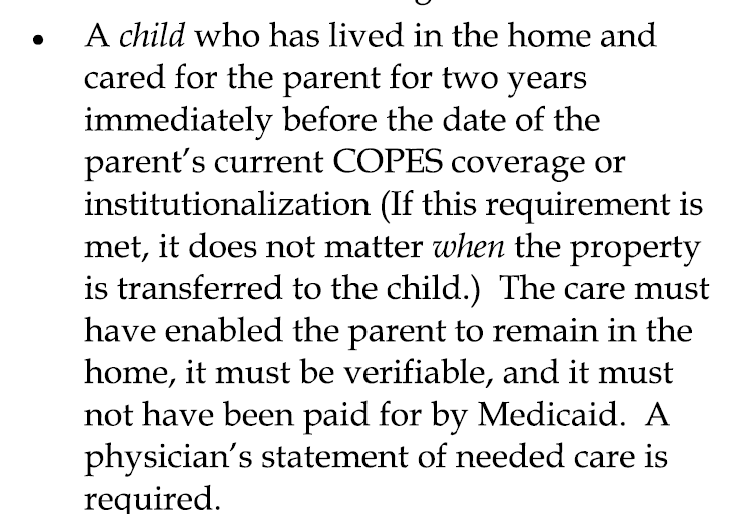 • A child who has lived in the home and cared for the parent for two years immediately before the date of the parent's current COPES coverage or institutionalization (If this requirement is met, it does not matter when the property is transferred to the child.) The care must have enabled the parent to remain in the home, it must be verifiable, and it must not have been paid for by Medicaid. A physician's statement of needed care is required.